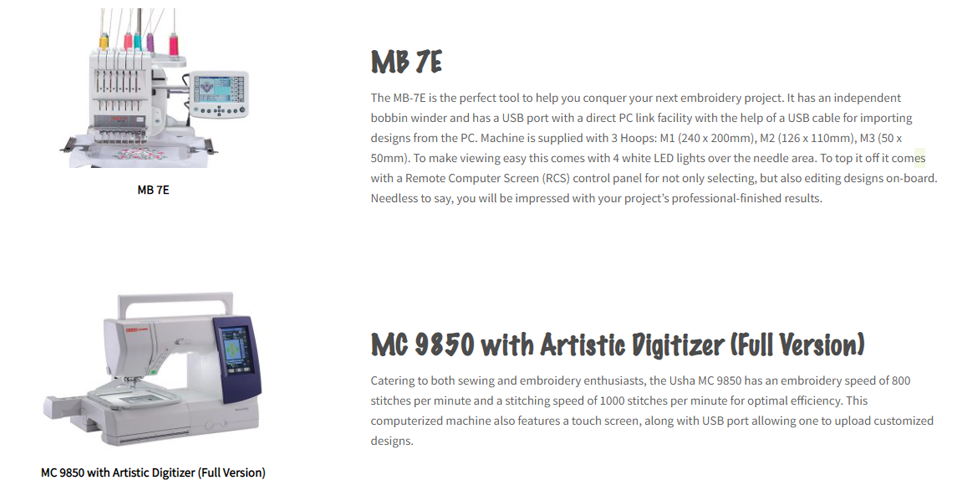 MB 7E

MB 7E

The MB-7E is the perfect tool to help you conquer your next embroidery project. It has an independent bobbin winder and has a USB port with a direct PC link facility with the help of a USB cable for importing designs from the PC. Machine is supplied with 3 Hoops: M1 (240 x 200mm), M2 (126 x 110mm), M3 (50 x 50mm). To make viewing easy this comes with 4 white LED lights over the needle area. To top it off it comes with a Remote Computer Screen (RCS) control panel for not only selecting, but also editing designs on-board. Needless to say, you will be impressed with your project's professional-finished results.

MC 9850 with Artistic Digitizer (Full Version)

MC 9850 with Artistic Digitizer (Full Version)

Catering to both sewing and embroidery enthusiasts, the Usha MC 9850 has an embroidery speed of 800 stitches per minute and a stitching speed of 1000 stitches per minute for optimal efficiency. This computerized machine also features a touch screen, along with USB port allowing one to upload customized designs.